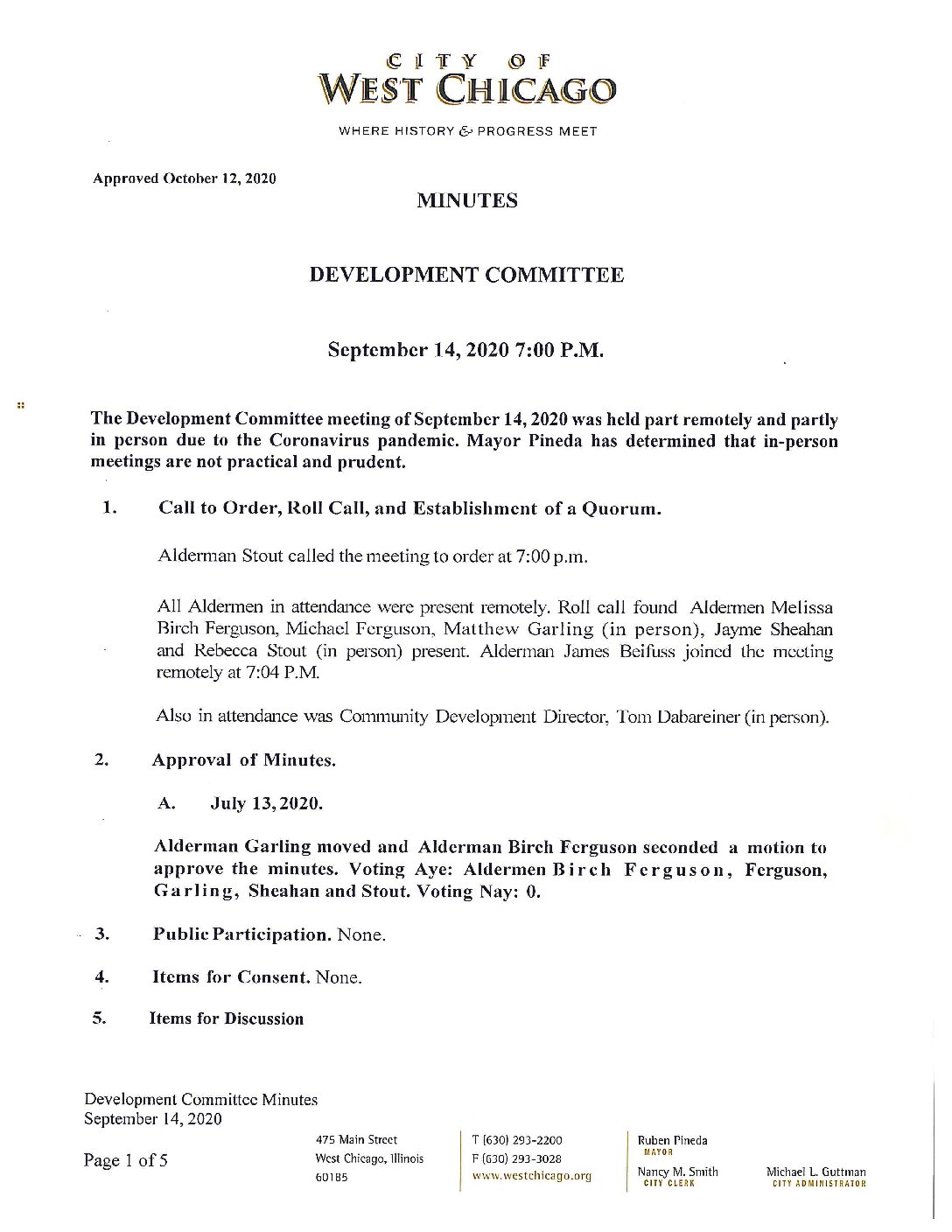 CITY OF
WEST CHICAGO
WHERE HISTORY & PROGRESS MEET

Approved October 12, 2020

MINUTES

DEVELOPMENT COMMITTEE

September 14, 2020 7:00 P.M.

The Development Committee meeting of September 14, 2020 was held part remotely and partly in person due to the Coronavirus pandemic. Mayor Pineda has determined that in-person meetings are not practical and prudent.

1. Call to Order, Roll Call, and Establishment of a Quorum.

Alderman Stout called the meeting to order at 7:00 p.m.

All Aldermen in attendance were present remotely. Roll call found Aldermen Melissa Birch Ferguson, Michael Ferguson, Matthew Garling (in person), Jayme Sheahan and Rebecca Stout (in person) present. Alderman James Beifuss joined the meeting remotely at 7:04 P.M.

Also in attendance was Community Development Director, Tom Dabareiner (in person).

2. Approval of Minutes.

A. July 13, 2020.

Alderman Garling moved and Alderman Birch Ferguson seconded a motion to approve the minutes. Voting Aye: Aldermen Birch Ferguson, Ferguson, Garling, Sheahan and Stout. Voting Nay: 0.

3. Public Participation. None.

4. Items for Consent. None.

5. Items for Discussion

Development Committee Minutes
September 14, 2020

Page 1 of 5

475 Main Street
West Chicago, Illinois
60185

T (630) 293-2200
F (630) 293-3028
www.westchicago.org

Ruben Pineda
MAYOR

Nancy M. Smith
CITY CLERK

Michael L. Guttman
CITY ADMINISTRATOR